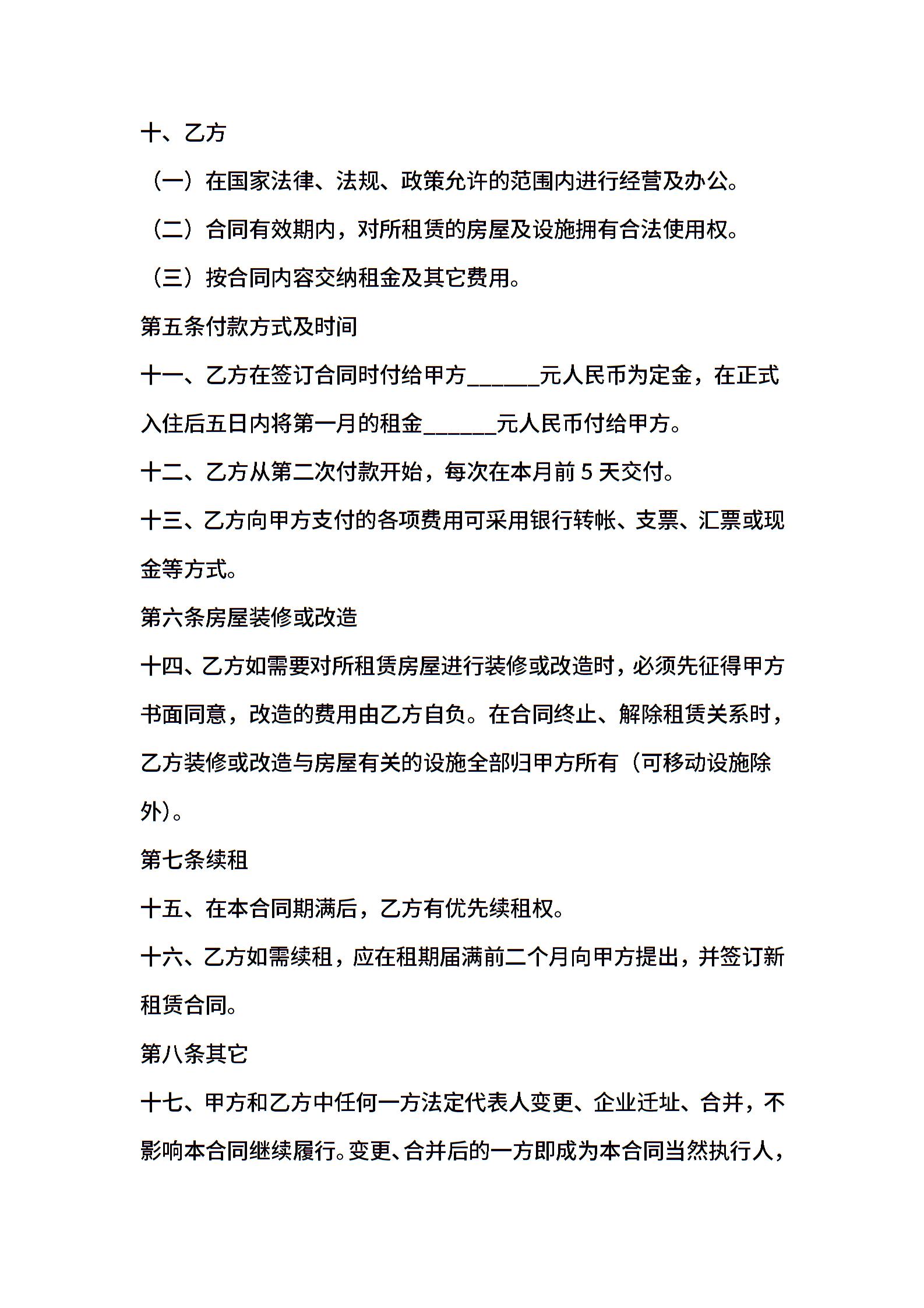 十、乙方

（一）在国家法律、法规、政策允许的范围内进行经营及办公。

（二）合同有效期内，对所租赁的房屋及设施拥有合法使用权。

（三）按合同内容交纳租金及其它费用。

第五条付款方式及时间

十一、乙方在签订合同时付给甲方______元人民币为定金，在正式入住后五日内将第一月的租金______元人民币付给甲方。

十二、乙方从第二次付款开始，每次在本月前 5 天交付。

十三、乙方向甲方支付的各项费用可采用银行转帐、支票、汇票或现金等方式。

第六条房屋装修或改造

十四、乙方如需要对所租赁房屋进行装修或改造时，必须先征得甲方书面同意，改造的费用由乙方自负。在合同终止、解除租赁关系时，乙方装修或改造与房屋有关的设施全部归甲方所有（可移动设施除外）。

第七条续租

十五、在本合同期满后，乙方有优先续租权。

十六、乙方如需续租，应在租期届满前二个月向甲方提出，并签订新租赁合同。

第八条其它

十七、甲方和乙方中任何一方法定代表人变更、企业迁址、合并，不影响本合同继续履行。变更、合并后的一方即成为本合同当然执行人，